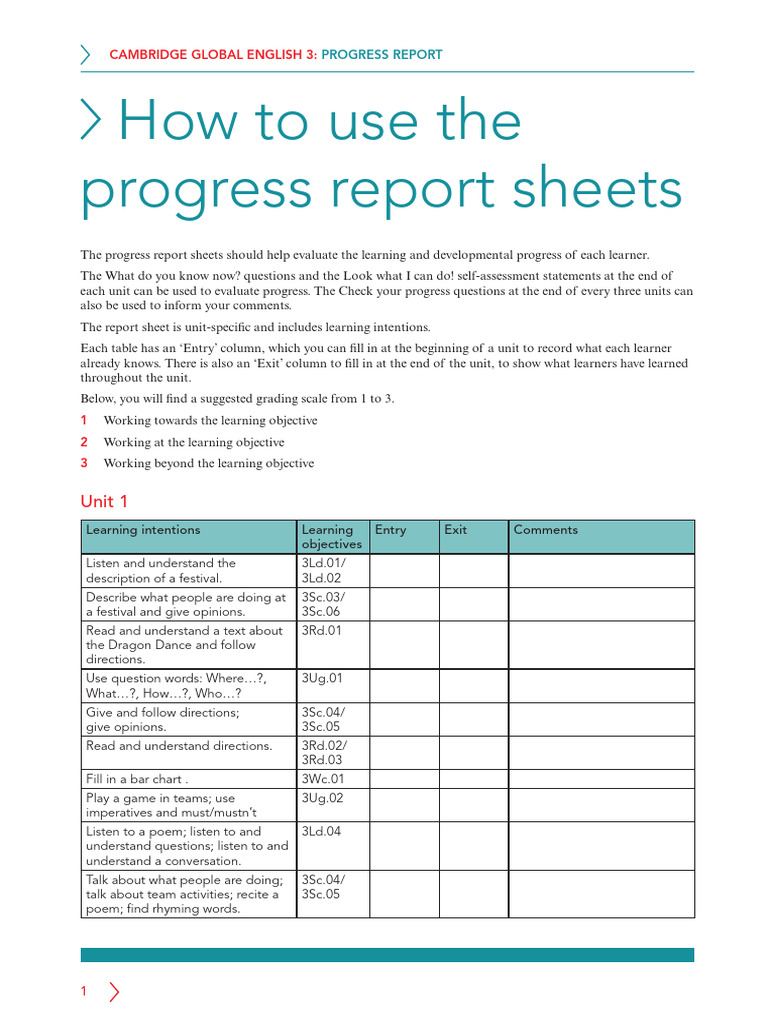 CAMBRIDGE GLOBAL ENGLISH 3: PROGRESS REPORT

How to use the progress report sheets

The progress report sheets should help evaluate the learning and developmental progress of each learner.

The What do you know now? questions and the Look what I can do! self-assessment statements at the end of each unit can be used to evaluate progress. The Check your progress questions at the end of every three units can also be used to inform your comments.

The report sheet is unit-specific and includes learning intentions.

Each table has an 'Entry' column, which you can fill in at the beginning of a unit to record what each learner already knows. There is also an 'Exit' column to fill in at the end of the unit, to show what learners have learned throughout the unit.

Below, you will find a suggested grading scale from 1 to 3.

1 Working towards the learning objective
2 Working at the learning objective
3 Working beyond the learning objective

Unit 1

| Learning intentions | Learning objectives | Entry | Exit | Comments |
|---|---|---|---|---|
| Listen and understand the description of a festival. | 3Ld.01/ 3Ld.02 | | | |
| Describe what people are doing at a festival and give opinions. | 3Sc.03/ 3Sc.06 | | | |
| Read and understand a text about the Dragon Dance and follow directions. | 3Rd.01 | | | |
| Use question words: Where…?, What…?, How…?, Who…? | 3Ug.01 | | | |
| Give and follow directions; give opinions. | 3Sc.04/ 3Sc.05 | | | |
| Read and understand directions. | 3Rd.02/ 3Rd.03 | | | |
| Fill in a bar chart . | 3Wc.01 | | | |
| Play a game in teams; use imperatives and must/mustn't | 3Ug.02 | | | |
| Listen to a poem; listen to and understand questions; listen to and understand a conversation. | 3Ld.04 | | | |
| Talk about what people are doing; talk about team activities; recite a poem; find rhyming words. | 3Sc.04/ 3Sc.05 | | | |

1